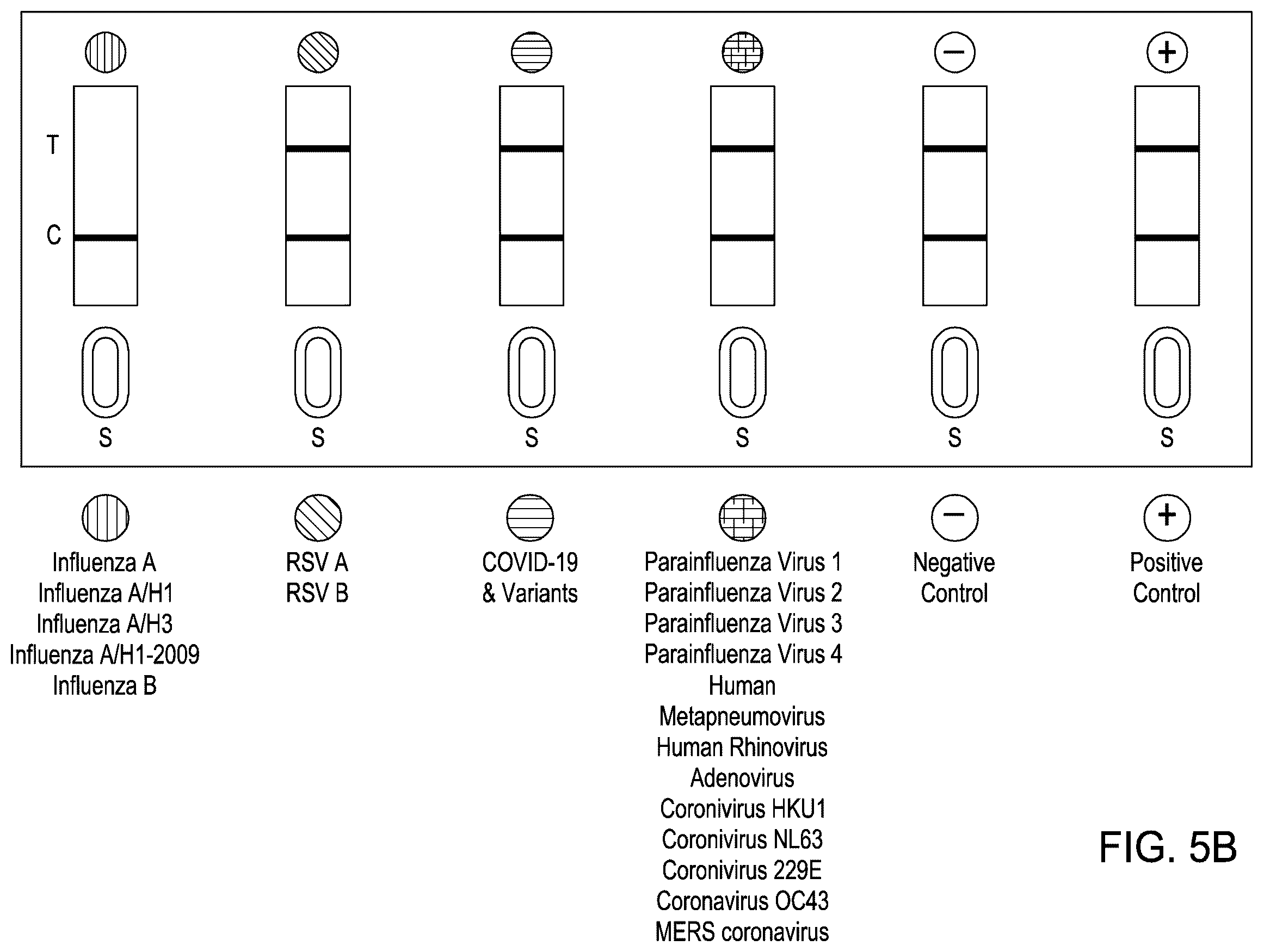 −

+

T

C

S

S

S

S

S

S

−

+

Influenza A
Influenza A/H1
Influenza A/H3
Influenza A/H1-2009
Influenza B

RSV A
RSV B

COVID-19
& Variants

Parainfluenza Virus 1
Parainfluenza Virus 2
Parainfluenza Virus 3
Parainfluenza Virus 4
Human
Metapneumovirus
Human Rhinovirus
Adenovirus
Coronivirus HKU1
Coronivirus NL63
Coronivirus 229E
Coronavirus OC43
MERS coronavirus

Negative
Control

Positive
Control

FIG. 5B